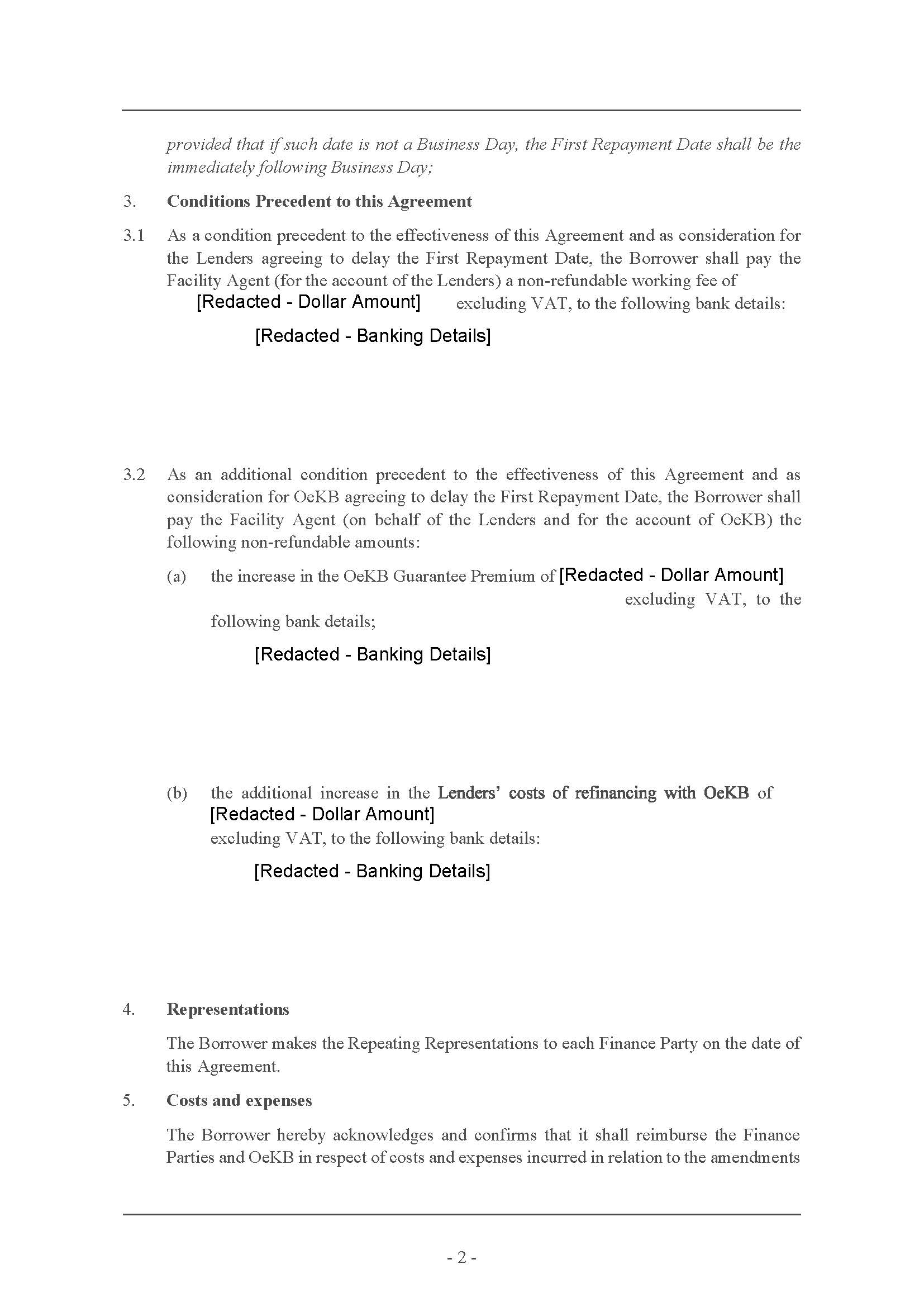 provided that if such date is not a Business Day, the First Repayment Date shall be the immediately following Business Day;

3. Conditions Precedent to this Agreement

3.1 As a condition precedent to the effectiveness of this Agreement and as consideration for the Lenders agreeing to delay the First Repayment Date, the Borrower shall pay the Facility Agent (for the account of the Lenders) a non-refundable working fee of [Redacted - Dollar Amount] excluding VAT, to the following bank details:

[Redacted - Banking Details]

3.2 As an additional condition precedent to the effectiveness of this Agreement and as consideration for OeKB agreeing to delay the First Repayment Date, the Borrower shall pay the Facility Agent (on behalf of the Lenders and for the account of OeKB) the following non-refundable amounts:

(a) the increase in the OeKB Guarantee Premium of [Redacted - Dollar Amount] excluding VAT, to the following bank details;

[Redacted - Banking Details]

(b) the additional increase in the Lenders' costs of refinancing with OeKB of [Redacted - Dollar Amount] excluding VAT, to the following bank details:

[Redacted - Banking Details]

4. Representations

The Borrower makes the Repeating Representations to each Finance Party on the date of this Agreement.

5. Costs and expenses

The Borrower hereby acknowledges and confirms that it shall reimburse the Finance Parties and OeKB in respect of costs and expenses incurred in relation to the amendments

- 2 -